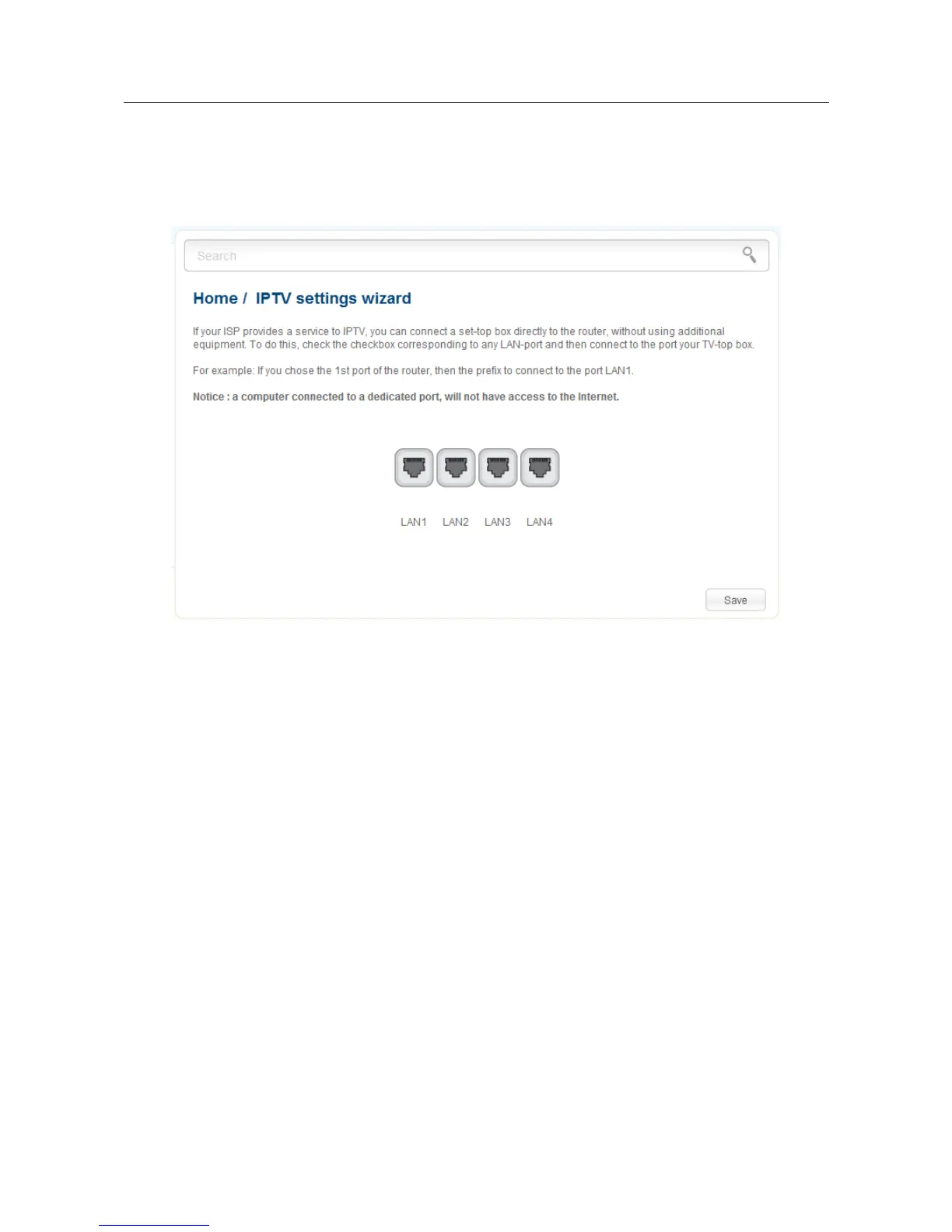 Search

Home / IPTV settings wizard

If your ISP provides a service to IPTV, you can connect a set-top box directly to the router, without using additional equipment. To do this, check the checkbox corresponding to any LAN-port and then connect to the port your TV-top box.

For example: If you chose the 1st port of the router, then the prefix to connect to the port LAN1.

Notice : a computer connected to a dedicated port, will not have access to the Internet.

LAN1 LAN2 LAN3 LAN4

Save